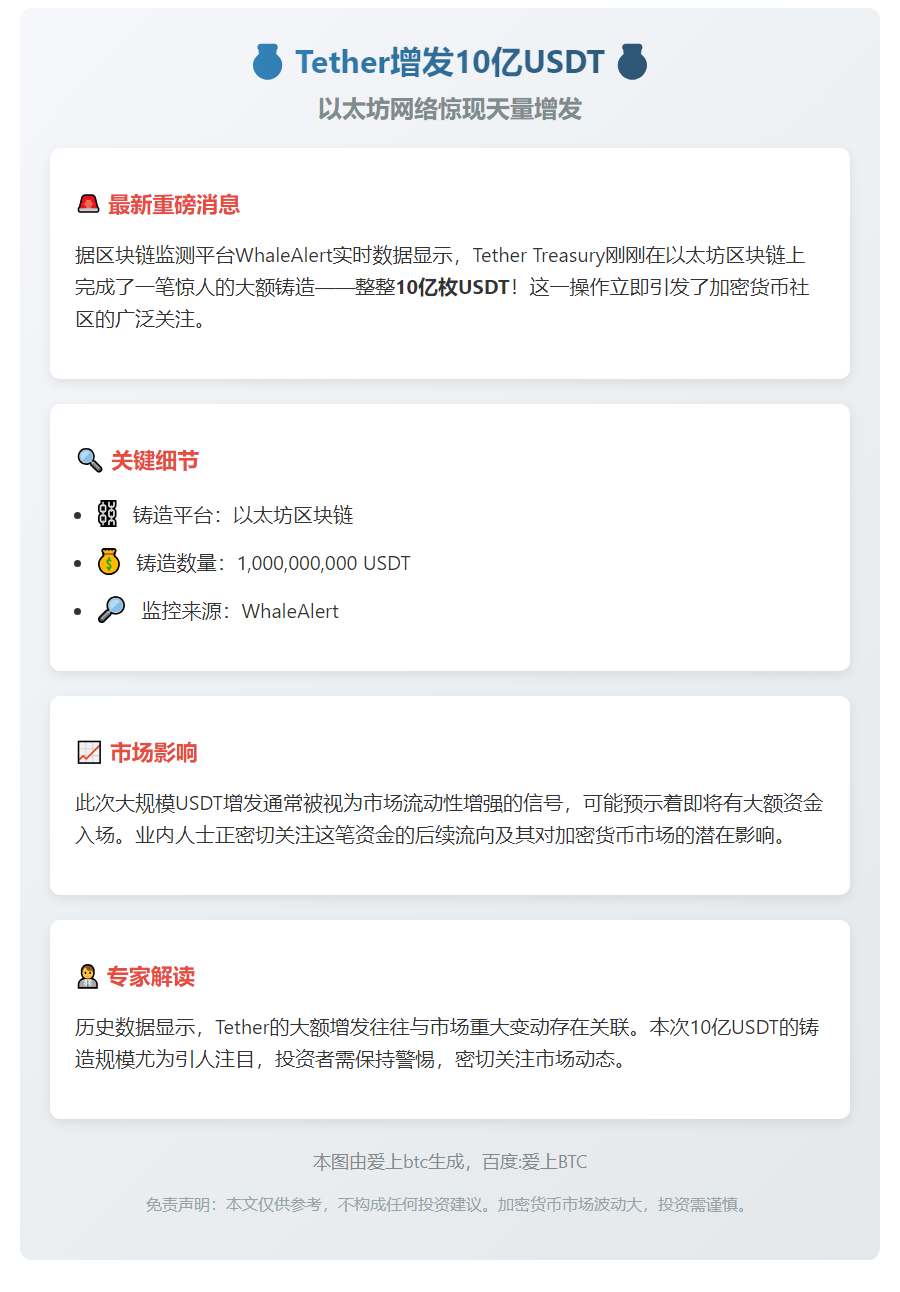 Tether增发10亿USDT

以太坊网络惊现天量增发

最新重磅消息

据区块链监测平台WhaleAlert实时数据显示，Tether Treasury刚刚在以太坊区块链上完成了一笔惊人的大额铸造——整整10亿枚USDT！这一操作立即引发了加密货币社区的广泛关注。

关键细节

• 铸造平台：以太坊区块链
• 铸造数量：1,000,000,000 USDT
• 监控来源：WhaleAlert

市场影响

此次大规模USDT增发通常被视为市场流动性增强的信号，可能预示着即将有大额资金入场。业内人士正密切关注这笔资金的后续流向及其对加密货币市场的潜在影响。

专家解读

历史数据显示，Tether的大额增发往往与市场重大变动存在关联。本次10亿USDT的铸造规模尤为引人注目，投资者需保持警惕，密切关注市场动态。

本图由爱上btc生成，百度:爱上BTC

免责声明：本文仅供参考，不构成任何投资建议。加密货币市场波动大，投资需谨慎。